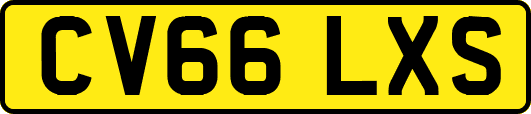 CV66 LXS